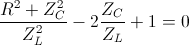 $\frac{R^2 + Z_C^2}{Z_L^2} - 2\frac{Z_C}{Z_L} + 1 = 0$